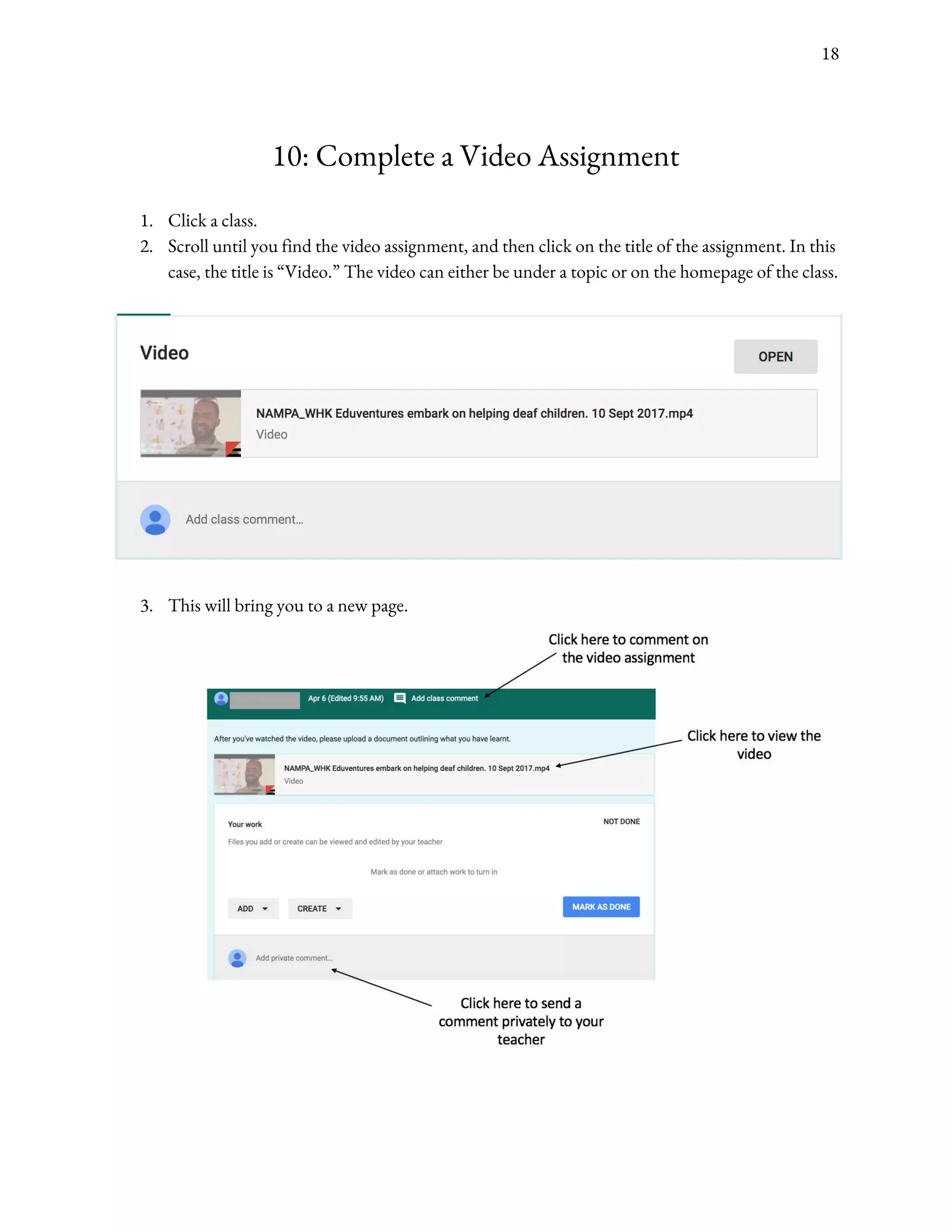 18

10: Complete a Video Assignment

1. Click a class.
2. Scroll until you find the video assignment, and then click on the title of the assignment. In this case, the title is “Video.” The video can either be under a topic or on the homepage of the class.

Video

OPEN

NAMPA_WHK Eduventures embark on helping deaf children. 10 Sept 2017.mp4
Video

Add class comment...

3. This will bring you to a new page.

Click here to comment on the video assignment

Apr 6 (Edited 9:55 AM)

Add class comment

After you've watched the video, please upload a document outlining what you have learnt.

NAMPA_WHK Eduventures embark on helping deaf children. 10 Sept 2017.mp4
Video

Click here to view the video

Your work

NOT DONE

Files you add or create can be viewed and edited by your teacher

Mark as done or attach work to turn in

ADD

CREATE

MARK AS DONE

Add private comment...

Click here to send a comment privately to your teacher